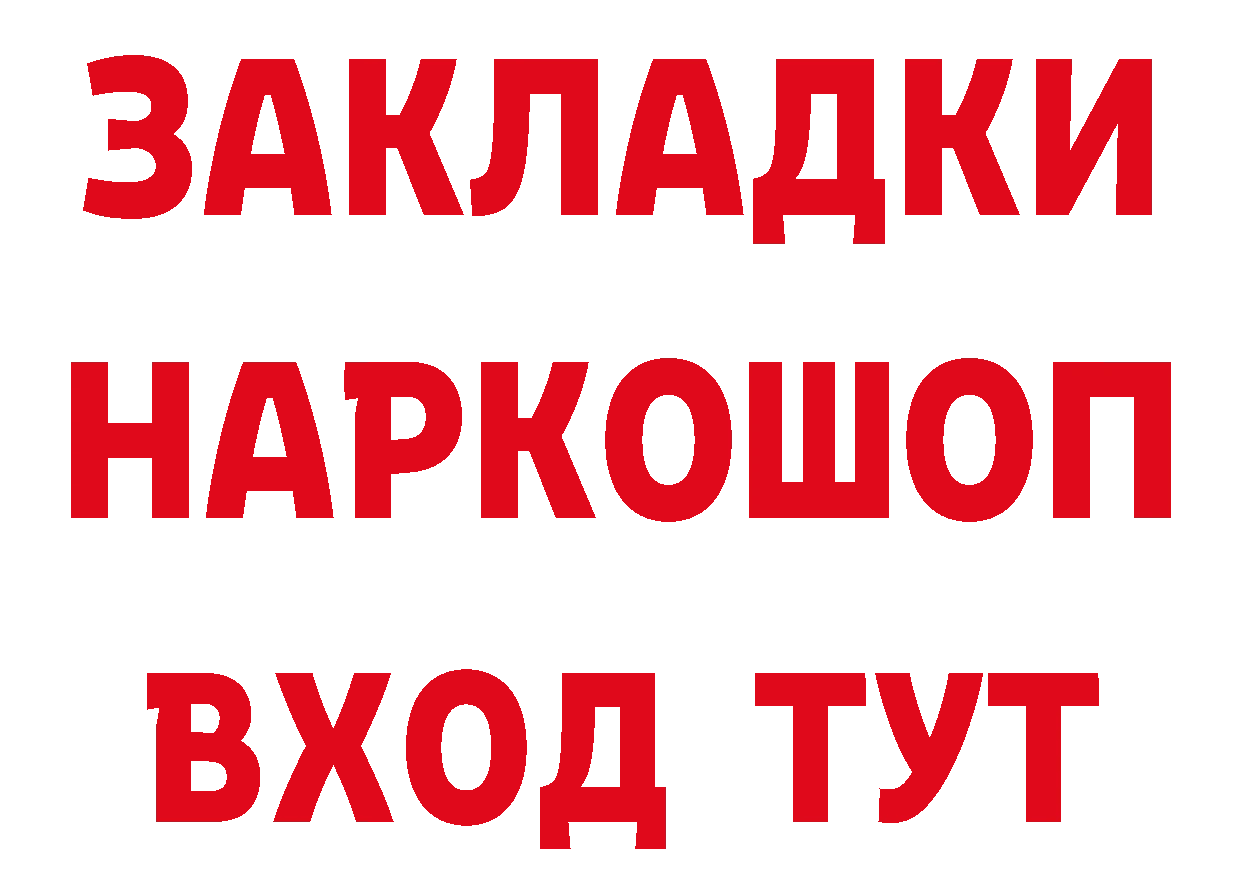 ЗАКЛАДКИ НАРКОШОП ВХОД ТУТ